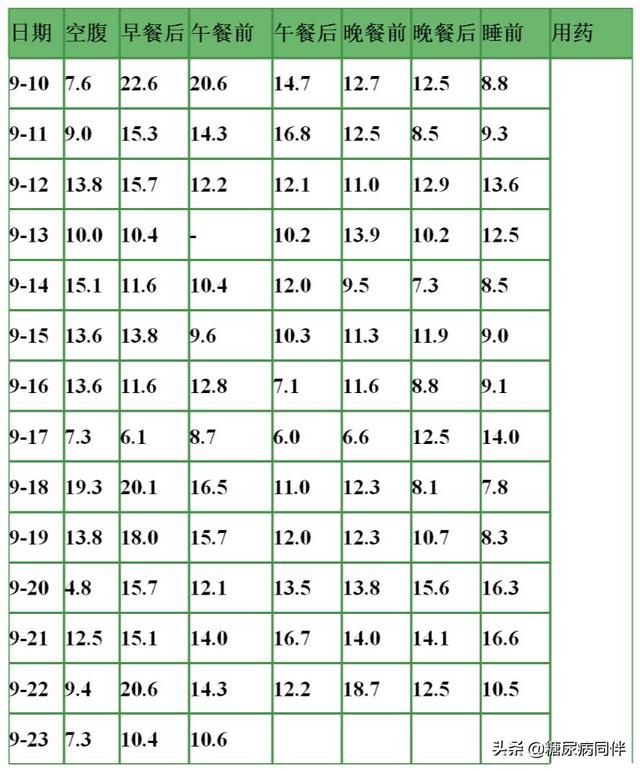 | 日期 | 空腹 | 早餐后 | 午餐前 | 午餐后 | 晚餐前 | 晚餐后 | 睡前 | 用药 |
|---|---|---|---|---|---|---|---|---|
| 9-10 | 7.6 | 22.6 | 20.6 | 14.7 | 12.7 | 12.5 | 8.8 | |
| 9-11 | 9.0 | 15.3 | 14.3 | 16.8 | 12.5 | 8.5 | 9.3 | |
| 9-12 | 13.8 | 15.7 | 12.2 | 12.1 | 11.0 | 12.9 | 13.6 | |
| 9-13 | 10.0 | 10.4 | - | 10.2 | 13.9 | 10.2 | 12.5 | |
| 9-14 | 15.1 | 11.6 | 10.4 | 12.0 | 9.5 | 7.3 | 8.5 | |
| 9-15 | 13.6 | 13.8 | 9.6 | 10.3 | 11.3 | 11.9 | 9.0 | |
| 9-16 | 13.6 | 11.6 | 12.8 | 7.1 | 11.6 | 8.8 | 9.1 | |
| 9-17 | 7.3 | 6.1 | 8.7 | 6.0 | 6.6 | 12.5 | 14.0 | |
| 9-18 | 19.3 | 20.1 | 16.5 | 11.0 | 12.3 | 8.1 | 7.8 | |
| 9-19 | 13.8 | 18.0 | 15.7 | 12.0 | 12.3 | 10.7 | 8.3 | |
| 9-20 | 4.8 | 15.7 | 12.1 | 13.5 | 13.8 | 15.6 | 16.3 | |
| 9-21 | 12.5 | 15.1 | 14.0 | 16.7 | 14.0 | 14.1 | 16.6 | |
| 9-22 | 9.4 | 20.6 | 14.3 | 12.2 | 18.7 | 12.5 | 10.5 | |
| 9-23 | 7.3 | 10.4 | 10.6 | | | | | |

头条 @糖尿病同伴